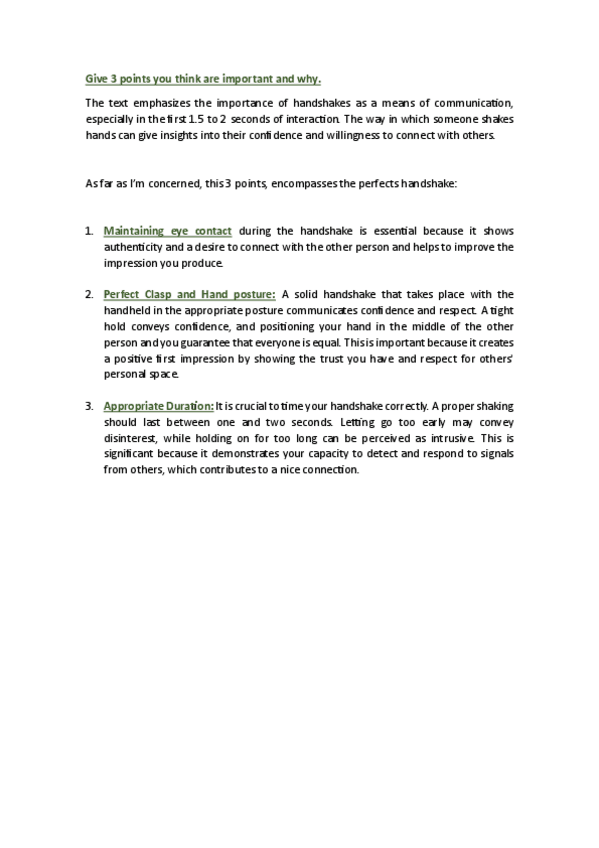 Give 3 points you think are important and why.

The text emphasizes the importance of handshakes as a means of communication, especially in the first 1.5 to 2 seconds of interaction. The way in which someone shakes hands can give insights into their confidence and willingness to connect with others.

As far as I'm concerned, this 3 points, encompasses the perfects handshake:

1. Maintaining eye contact during the handshake is essential because it shows authenticity and a desire to connect with the other person and helps to improve the impression you produce.

2. Perfect Clasp and Hand posture: A solid handshake that takes place with the handheld in the appropriate posture communicates confidence and respect. A tight hold conveys confidence, and positioning your hand in the middle of the other person and you guarantee that everyone is equal. This is important because it creates a positive first impression by showing the trust you have and respect for others' personal space.

3. Appropriate Duration: It is crucial to time your handshake correctly. A proper shaking should last between one and two seconds. Letting go too early may convey disinterest, while holding on for too long can be perceived as intrusive. This is significant because it demonstrates your capacity to detect and respond to signals from others, which contributes to a nice connection.